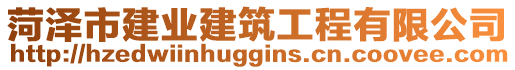 菏泽市建业建筑工程有限公司
http://hzedwiinhuggins.cn.coovee.com